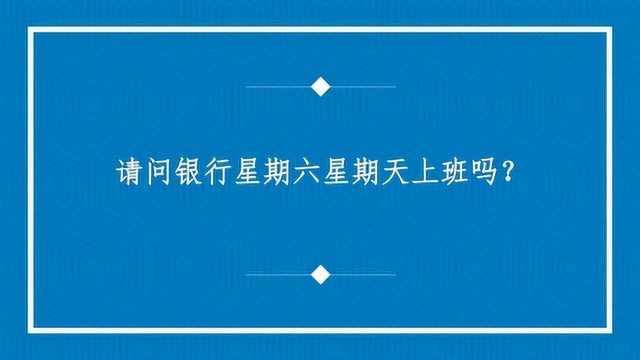 请问银行星期六星期天上班吗？